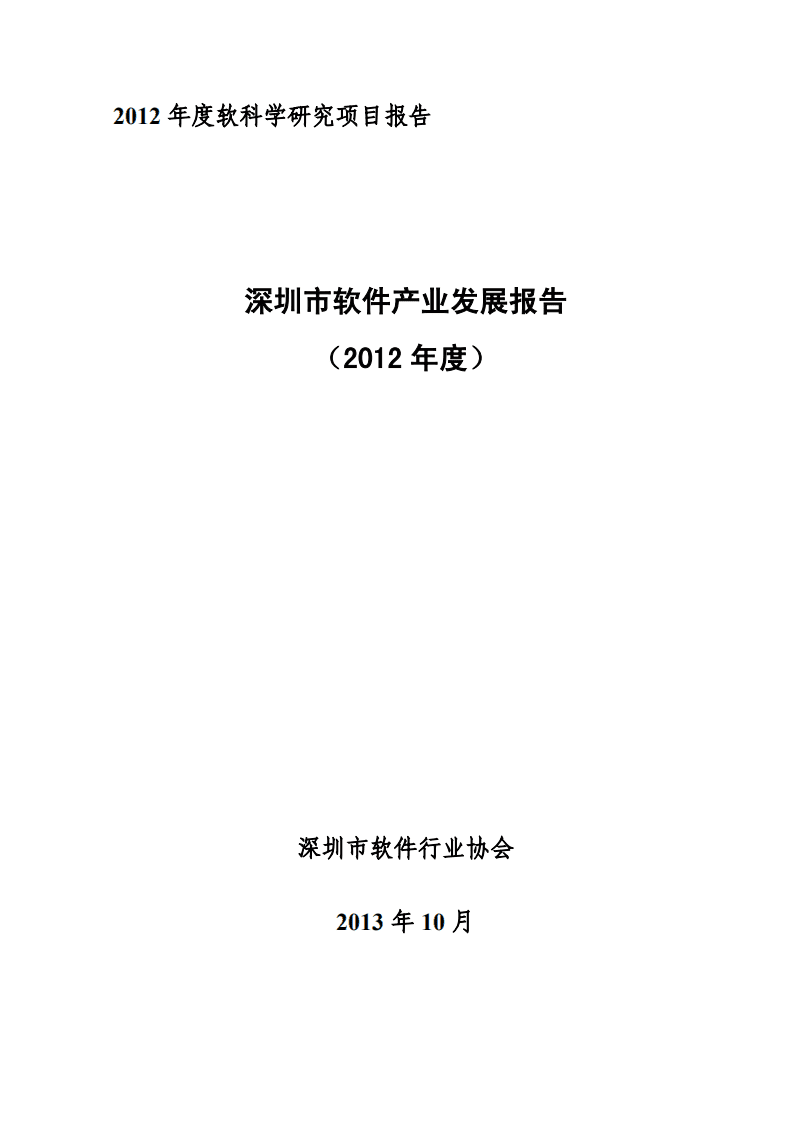 2012 年度软科学研究项目报告

深圳市软件产业发展报告

（2012 年度）

深圳市软件行业协会

2013 年 10 月